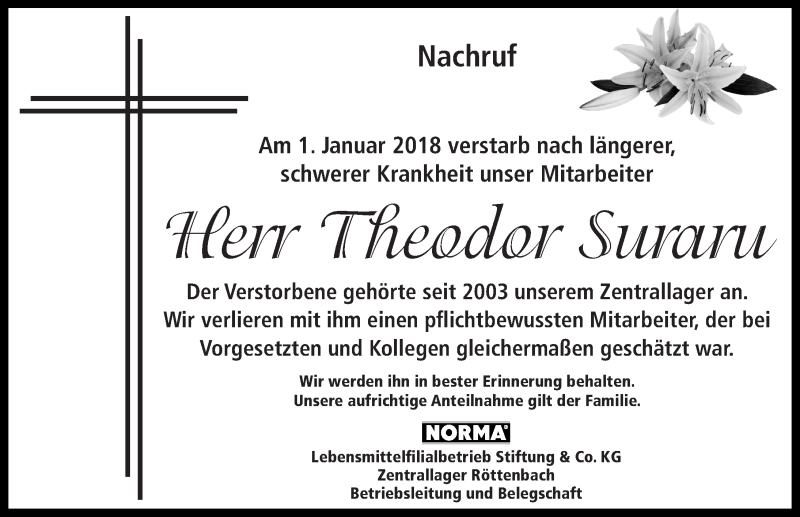 Nachruf

Am 1. Januar 2018 verstarb nach längerer, schwerer Krankheit unser Mitarbeiter

Herr Theodor Suraru

Der Verstorbene gehörte seit 2003 unserem Zentrallager an. Wir verlieren mit ihm einen pflichtbewussten Mitarbeiter, der bei Vorgesetzten und Kollegen gleichermaßen geschätzt war.

Wir werden ihn in bester Erinnerung behalten. Unsere aufrichtige Anteilnahme gilt der Familie.

NORMA

Lebensmittelfilialbetrieb Stiftung & Co. KG
Zentrallager Röttenbach
Betriebsleitung und Belegschaft